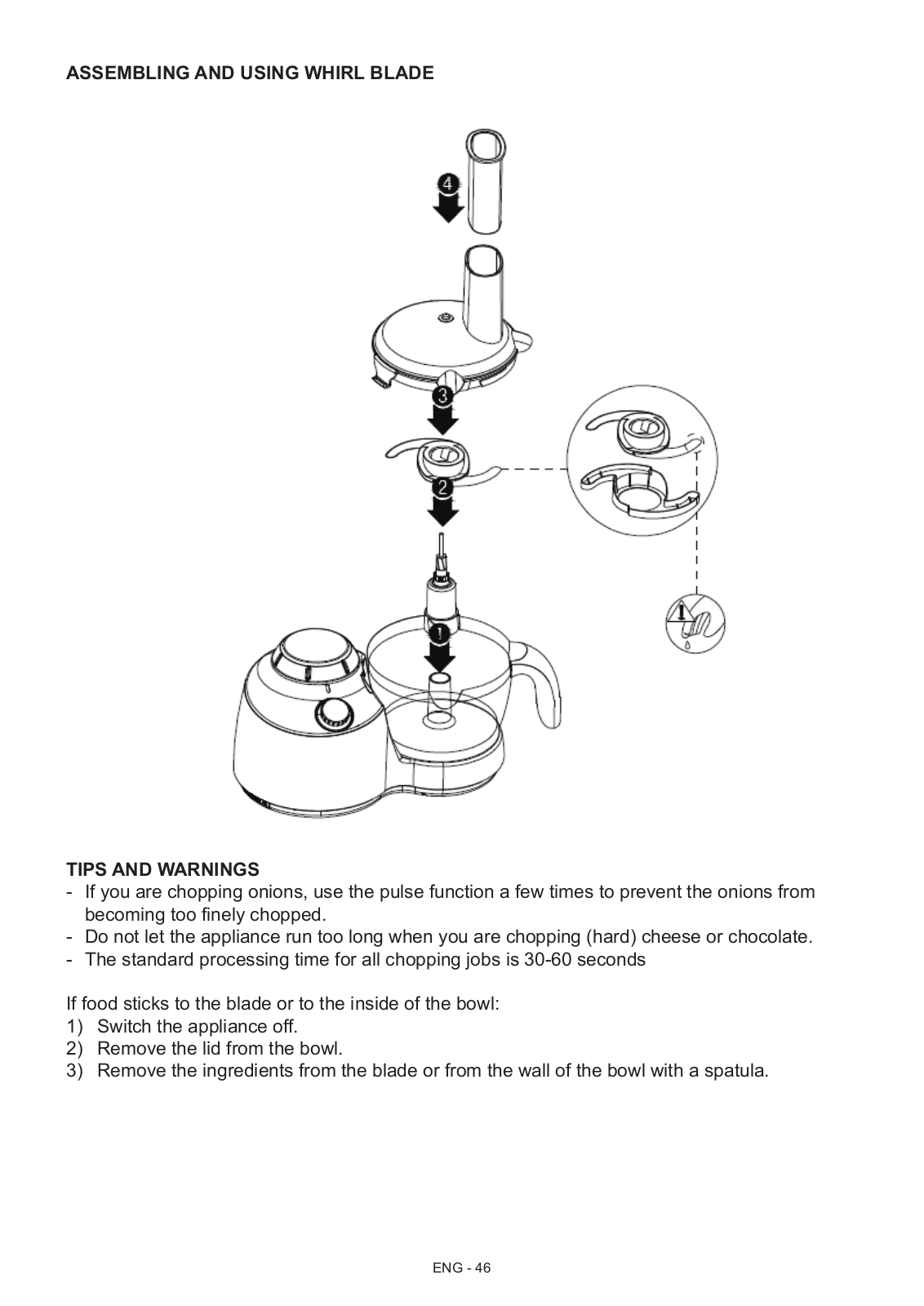 ASSEMBLING AND USING WHIRL BLADE

4

3

2

1

TIPS AND WARNINGS
- If you are chopping onions, use the pulse function a few times to prevent the onions from becoming too finely chopped.
- Do not let the appliance run too long when you are chopping (hard) cheese or chocolate.
- The standard processing time for all chopping jobs is 30-60 seconds

If food sticks to the blade or to the inside of the bowl:
1) Switch the appliance off.
2) Remove the lid from the bowl.
3) Remove the ingredients from the blade or from the wall of the bowl with a spatula.

ENG - 46